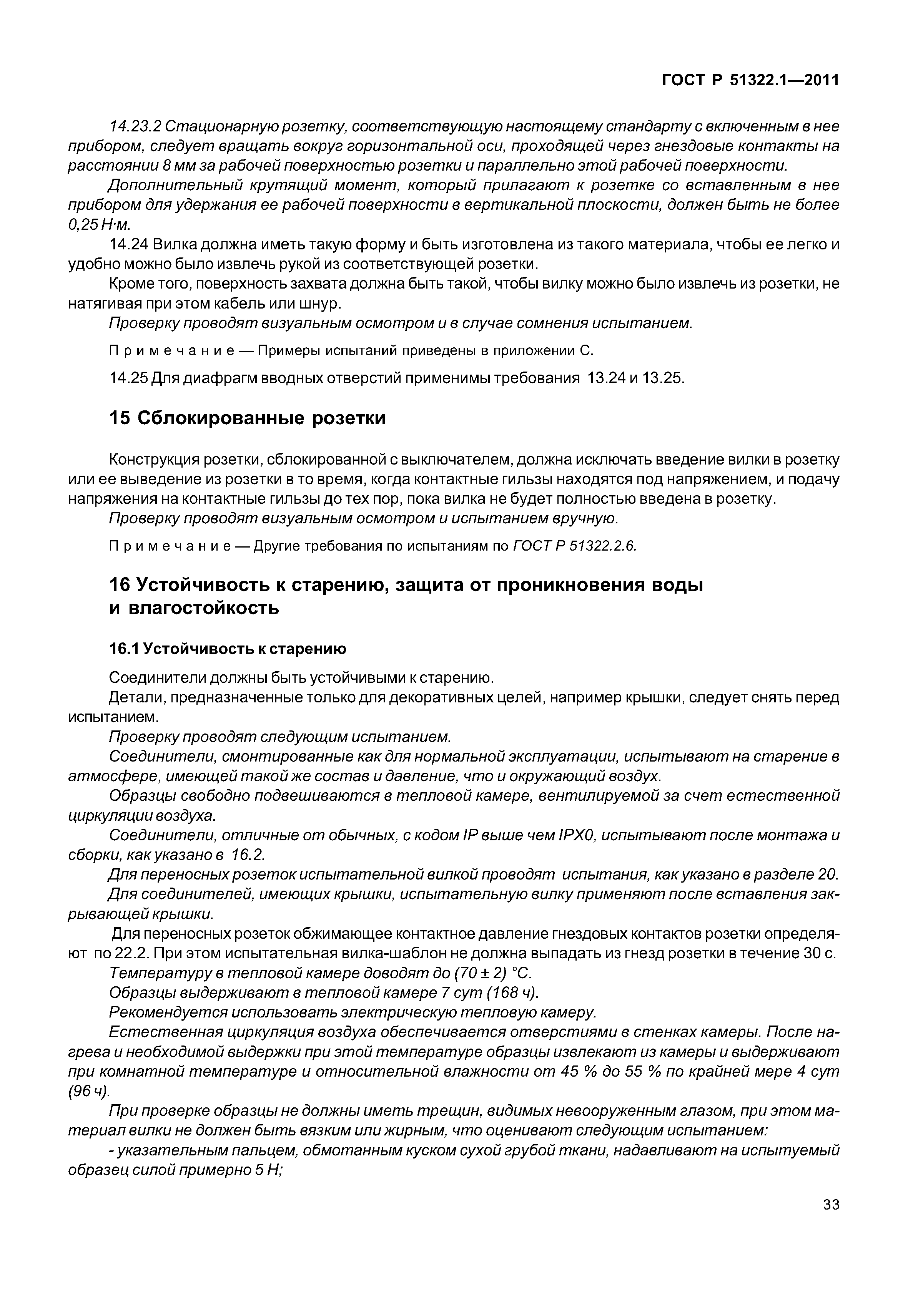 ГОСТ Р 51322.1—2011

14.23.2 Стационарную розетку, соответствующую настоящему стандарту с включенным в нее прибором, следует вращать вокруг горизонтальной оси, проходящей через гнездовые контакты на расстоянии 8 мм за рабочей поверхностью розетки и параллельно этой рабочей поверхности.

Дополнительный крутящий момент, который прилагают к розетке со вставленным в нее прибором для удержания ее рабочей поверхности в вертикальной плоскости, должен быть не более 0,25 Н·м.

14.24 Вилка должна иметь такую форму и быть изготовлена из такого материала, чтобы ее легко и удобно можно было извлечь рукой из соответствующей розетки.

Кроме того, поверхность захвата должна быть такой, чтобы вилку можно было извлечь из розетки, не натягивая при этом кабель или шнур.

Проверку проводят визуальным осмотром и в случае сомнения испытанием.

Примечание — Примеры испытаний приведены в приложении С.

14.25 Для диафрагм вводных отверстий применимы требования 13.24 и 13.25.

15 Сблокированные розетки

Конструкция розетки, сблокированной с выключателем, должна исключать введение вилки в розетку или ее выведение из розетки в то время, когда контактные гильзы находятся под напряжением, и подачу напряжения на контактные гильзы до тех пор, пока вилка не будет полностью введена в розетку.

Проверку проводят визуальным осмотром и испытанием вручную.

Примечание — Другие требования по испытаниям по ГОСТ Р 51322.2.6.

16 Устойчивость к старению, защита от проникновения воды и влагостойкость

16.1 Устойчивость к старению

Соединители должны быть устойчивыми к старению.

Детали, предназначенные только для декоративных целей, например крышки, следует снять перед испытанием.

Проверку проводят следующим испытанием.

Соединители, смонтированные как для нормальной эксплуатации, испытывают на старение в атмосфере, имеющей такой же состав и давление, что и окружающий воздух.

Образцы свободно подвешиваются в тепловой камере, вентилируемой за счет естественной циркуляции воздуха.

Соединители, отличные от обычных, с кодом IP выше чем IPX0, испытывают после монтажа и сборки, как указано в 16.2.

Для переносных розеток испытательной вилкой проводят испытания, как указано в разделе 20.

Для соединителей, имеющих крышки, испытательную вилку применяют после вставления закрывающей крышки.

Для переносных розеток обжимающее контактное давление гнездовых контактов розетки определяют по 22.2. При этом испытательная вилка-шаблон не должна выпадать из гнезд розетки в течение 30 с.

Температуру в тепловой камере доводят до (70 ± 2) °С.

Образцы выдерживают в тепловой камере 7 сут (168 ч).

Рекомендуется использовать электрическую тепловую камеру.

Естественная циркуляция воздуха обеспечивается отверстиями в стенках камеры. После нагрева и необходимой выдержки при этой температуре образцы извлекают из камеры и выдерживают при комнатной температуре и относительной влажности от 45 % до 55 % по крайней мере 4 сут (96 ч).

При проверке образцы не должны иметь трещин, видимых невооруженным глазом, при этом материал вилки не должен быть вязким или жирным, что оценивают следующим испытанием:

- указательным пальцем, обмотанным куском сухой грубой ткани, надавливают на испытуемый образец силой примерно 5 Н;

33